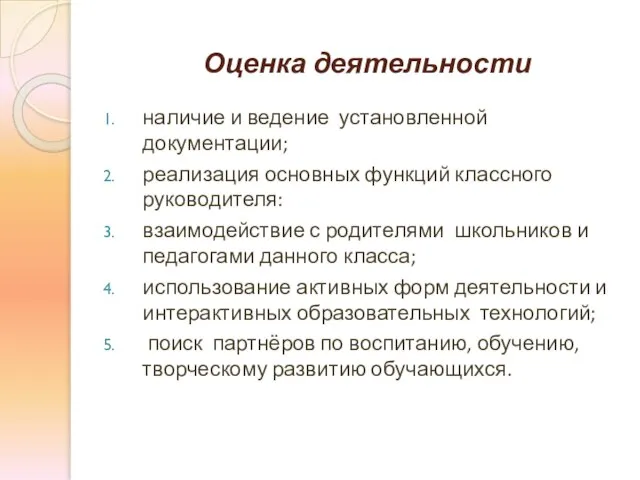 Оценка деятельности

1. наличие и ведение установленной документации;
2. реализация основных функций классного руководителя:
3. взаимодействие с родителями школьников и педагогами данного класса;
4. использование активных форм деятельности и интерактивных образовательных технологий;
5. поиск партнёров по воспитанию, обучению, творческому развитию обучающихся.